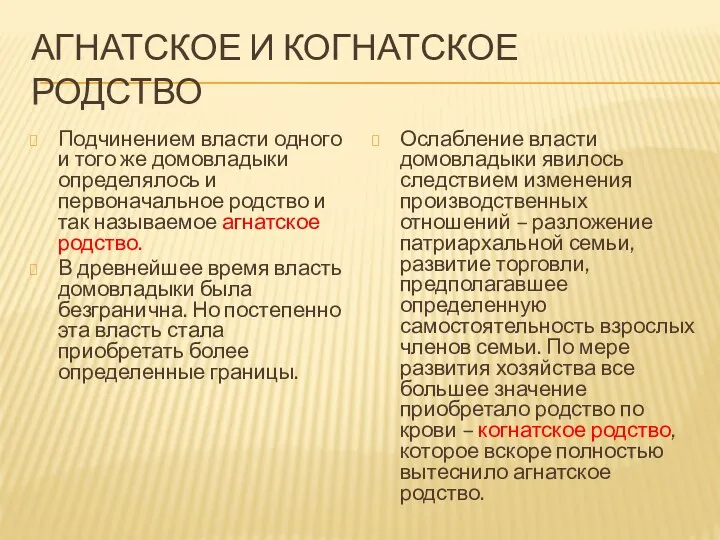 АГНАТСКОЕ И КОГНАТСКОЕ РОДСТВО

Подчинением власти одного и того же домовладыки определялось и первоначальное родство и так называемое агнатское родство.

В древнейшее время власть домовладыки была безгранична. Но постепенно эта власть стала приобретать более определенные границы.

Ослабление власти домовладыки явилось следствием изменения производственных отношений – разложение патриархальной семьи, развитие торговли, предполагавшее определенную самостоятельность взрослых членов семьи. По мере развития хозяйства все большее значение приобретало родство по крови – когнатское родство, которое вскоре полностью вытеснило агнатское родство.